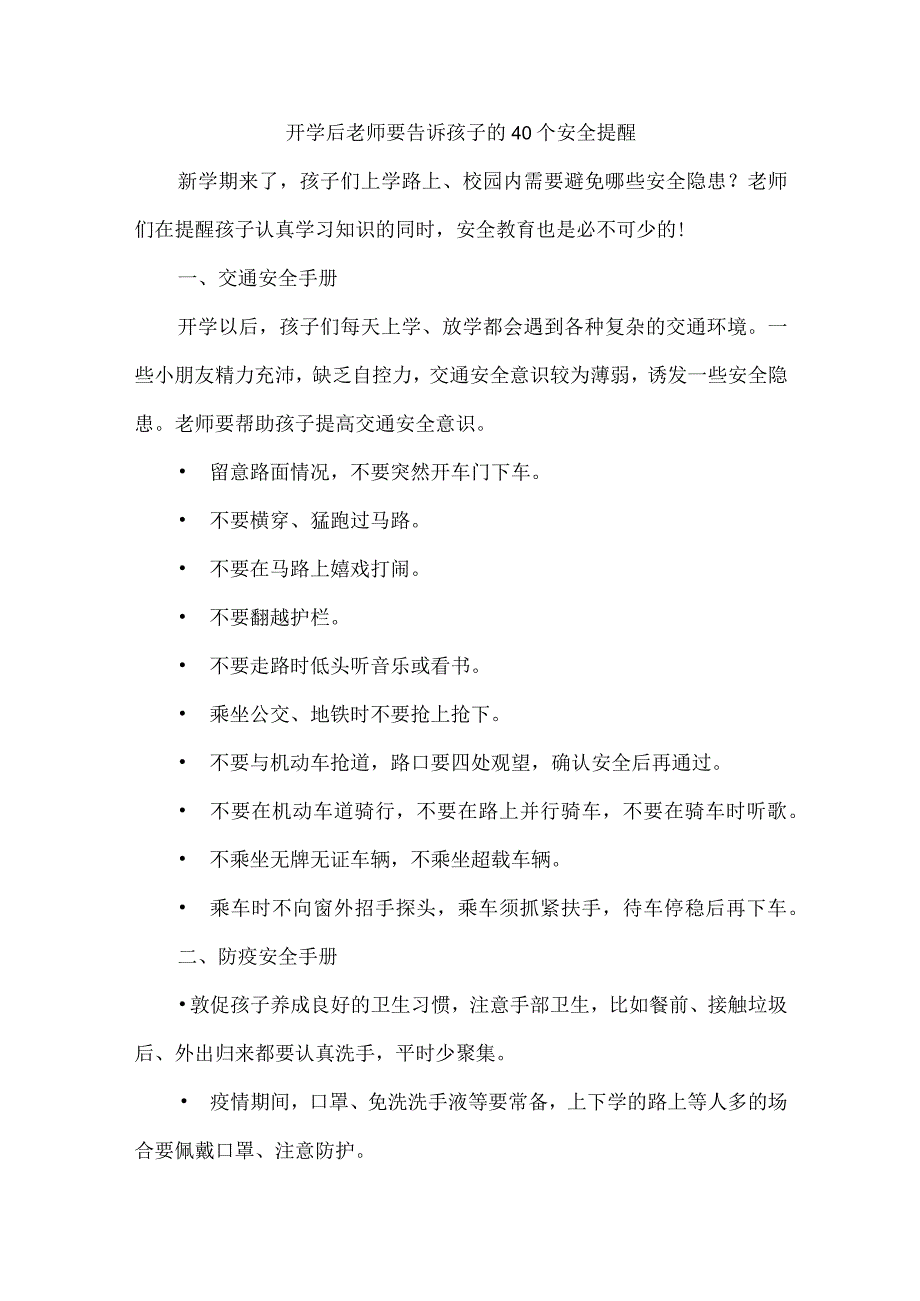 开学后老师要告诉孩子的40个安全提醒

新学期来了，孩子们上学路上、校园内需要避免哪些安全隐患？老师们在提醒孩子认真学习知识的同时，安全教育也是必不可少的!

一、交通安全手册

开学以后，孩子们每天上学、放学都会遇到各种复杂的交通环境。一些小朋友精力充沛，缺乏自控力，交通安全意识较为薄弱，诱发一些安全隐患。老师要帮助孩子提高交通安全意识。

• 留意路面情况，不要突然开车门下车。

• 不要横穿、猛跑过马路。

• 不要在马路上嬉戏打闹。

• 不要翻越护栏。

• 不要走路时低头听音乐或看书。

• 乘坐公交、地铁时不要抢上抢下。

• 不要与机动车抢道，路口要四处观望，确认安全后再通过。

• 不要在机动车道骑行，不要在路上并行骑车，不要在骑车时听歌。

• 不乘坐无牌无证车辆，不乘坐超载车辆。

• 乘车时不向窗外招手探头，乘车须抓紧扶手，待车停稳后再下车。

二、防疫安全手册

•敦促孩子养成良好的卫生习惯，注意手部卫生，比如餐前、接触垃圾后、外出归来都要认真洗手，平时少聚集。

• 疫情期间，口罩、免洗洗手液等要常备，上下学的路上等人多的场合要佩戴口罩、注意防护。